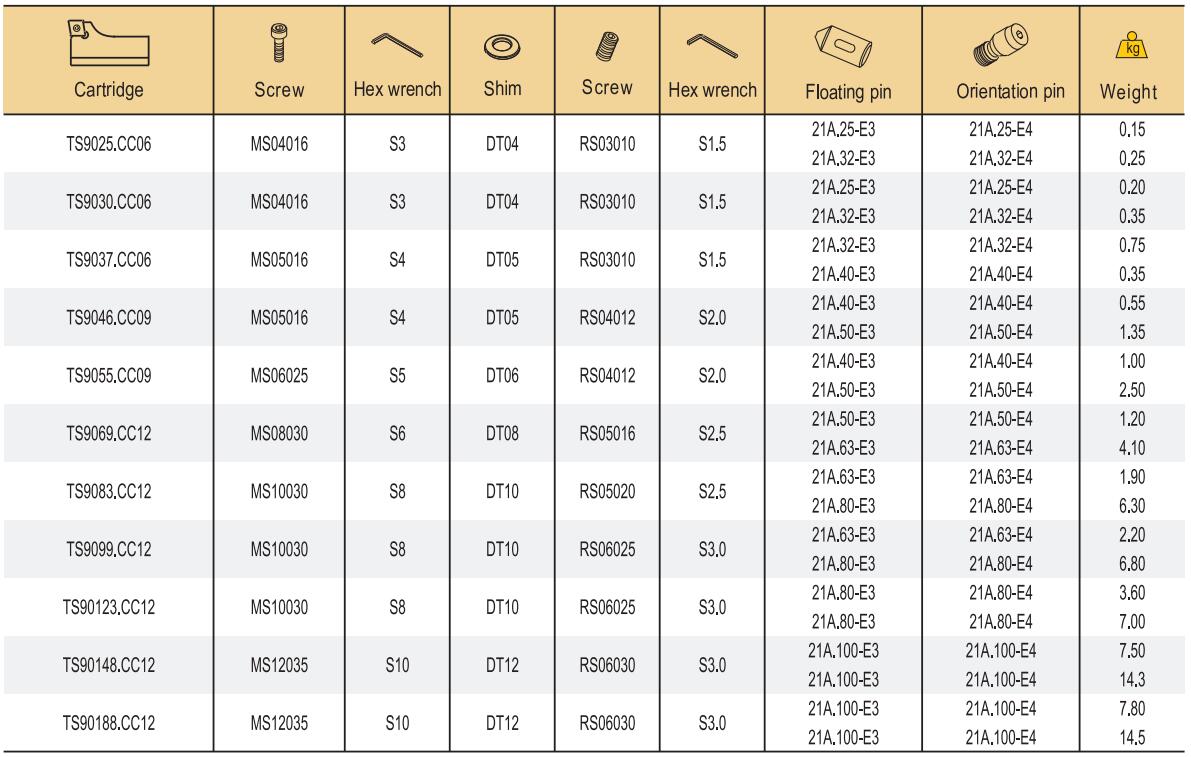 | Cartridge | Screw | Hex wrench | Shim | Screw | Hex wrench | Floating pin | Orientation pin | kg Weight |
|---|---|---|---|---|---|---|---|---|
| TS9025.CC06 | MS04016 | S3 | DT04 | RS03010 | S1.5 | 21A.25-E3 | 21A.25-E4 | 0.15 |
| | | | | | | 21A.32-E3 | 21A.32-E4 | 0.25 |
| TS9030.CC06 | MS04016 | S3 | DT04 | RS03010 | S1.5 | 21A.25-E3 | 21A.25-E4 | 0.20 |
| | | | | | | 21A.32-E3 | 21A.32-E4 | 0.35 |
| TS9037.CC06 | MS05016 | S4 | DT05 | RS03010 | S1.5 | 21A.32-E3 | 21A.32-E4 | 0.75 |
| | | | | | | 21A.40-E3 | 21A.40-E4 | 0.35 |
| TS9046.CC09 | MS05016 | S4 | DT05 | RS04012 | S2.0 | 21A.40-E3 | 21A.40-E4 | 0.55 |
| | | | | | | 21A.50-E3 | 21A.50-E4 | 1.35 |
| TS9055.CC09 | MS06025 | S5 | DT06 | RS04012 | S2.0 | 21A.40-E3 | 21A.40-E4 | 1.00 |
| | | | | | | 21A.50-E3 | 21A.50-E4 | 2.50 |
| TS9069.CC12 | MS08030 | S6 | DT08 | RS05016 | S2.5 | 21A.50-E3 | 21A.50-E4 | 1.20 |
| | | | | | | 21A.63-E3 | 21A.63-E4 | 4.10 |
| TS9083.CC12 | MS10030 | S8 | DT10 | RS05020 | S2.5 | 21A.63-E3 | 21A.63-E4 | 1.90 |
| | | | | | | 21A.80-E3 | 21A.80-E4 | 6.30 |
| TS9099.CC12 | MS10030 | S8 | DT10 | RS06025 | S3.0 | 21A.63-E3 | 21A.63-E4 | 2.20 |
| | | | | | | 21A.80-E3 | 21A.80-E4 | 6.80 |
| TS90123.CC12 | MS10030 | S8 | DT10 | RS06025 | S3.0 | 21A.80-E3 | 21A.80-E4 | 3.60 |
| | | | | | | 21A.80-E3 | 21A.80-E4 | 7.00 |
| TS90148.CC12 | MS12035 | S10 | DT12 | RS06030 | S3.0 | 21A.100-E3 | 21A.100-E4 | 7.50 |
| | | | | | | 21A.100-E3 | 21A.100-E4 | 14.3 |
| TS90188.CC12 | MS12035 | S10 | DT12 | RS06030 | S3.0 | 21A.100-E3 | 21A.100-E4 | 7.80 |
| | | | | | | 21A.100-E3 | 21A.100-E4 | 14.5 |